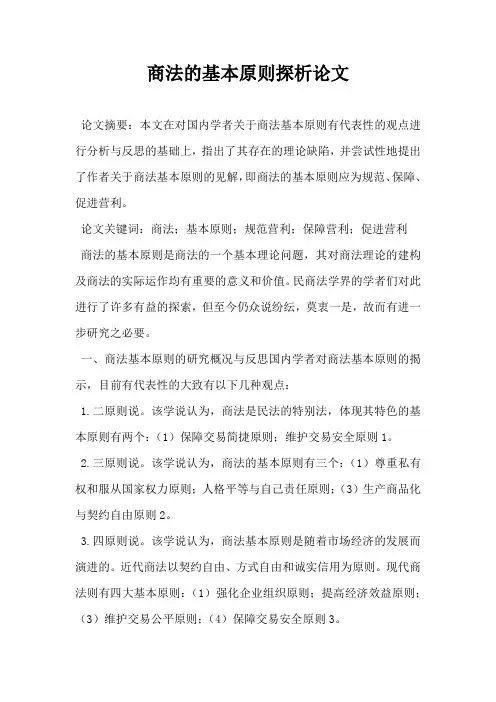 商法的基本原则探析论文

论文摘要：本文在对国内学者关于商法基本原则有代表性的观点进行分析与反思的基础上，指出了其存在的理论缺陷，并尝试性地提出了作者关于商法基本原则的见解，即商法的基本原则应为规范、保障、促进营利。

论文关键词：商法；基本原则；规范营利；保障营利；促进营利

商法的基本原则是商法的一个基本理论问题，其对商法理论的建构及商法的实际运作均有重要的意义和价值。民商法学界的学者们对此进行了许多有益的探索，但至今仍众说纷纭，莫衷一是，故而有进一步研究之必要。

一、商法基本原则的研究概况与反思国内学者对商法基本原则的揭示，目前有代表性的大致有以下几种观点：

1. 二原则说。该学说认为，商法是民法的特别法，体现其特色的基本原则有两个：（1）保障交易简捷原则；维护交易安全原则 1。

2. 三原则说。该学说认为，商法的基本原则有三个：（1）尊重私有权和服从国家权力原则；人格平等与自己责任原则；（3）生产商品化与契约自由原则 2。

3. 四原则说。该学说认为，商法基本原则是随着市场经济的发展而演进的。近代商法以契约自由、方式自由和诚实信用为原则。现代商法则有四大基本原则：（1）强化企业组织原则；提高经济效益原则；（3）维护交易公平原则；（4）保障交易安全原则 3。